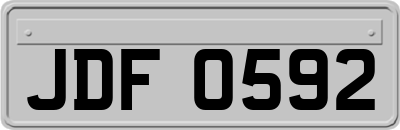 JDF 0592